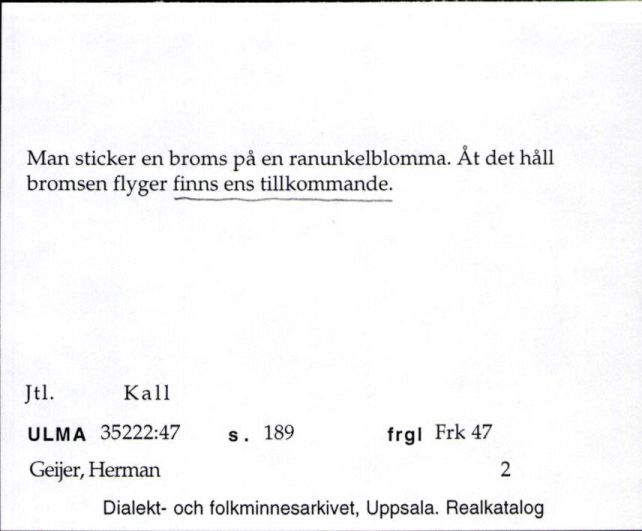 Man sticker en broms på en ranunkelblomma. Åt det håll bromsen flyger finns ens tillkommande.

Jtl. Kall

ULMA 35222:47 s. 189 frgl Frk 47

Geijer, Herman 2

Dialekt- och folkminnesarkivet, Uppsala. Realkatalog